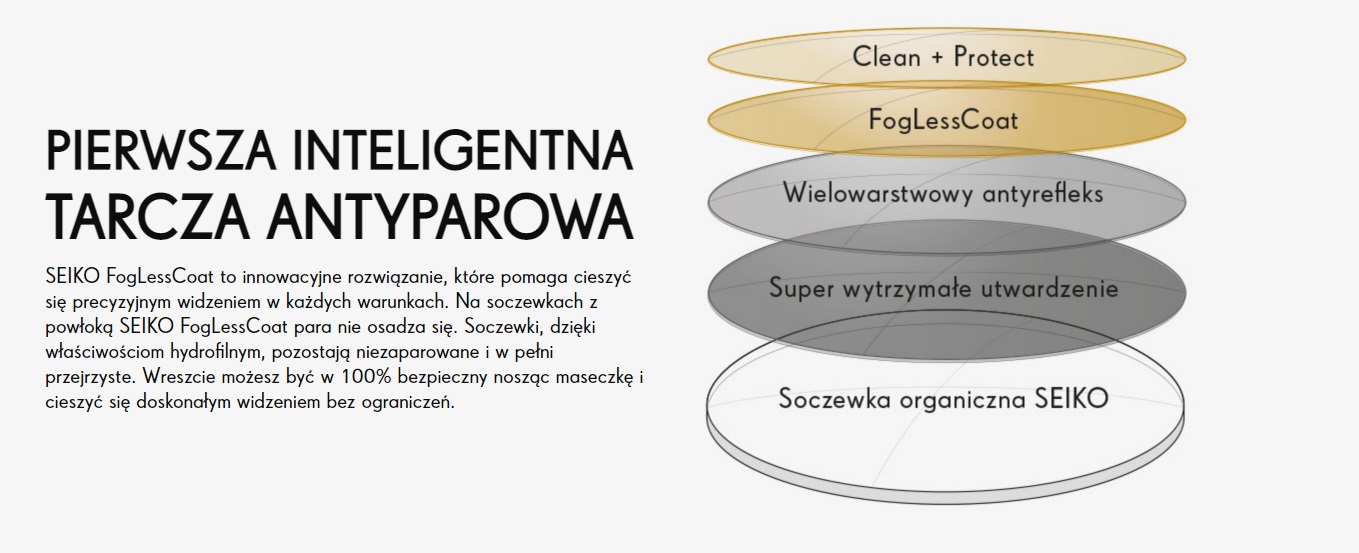 PIERWSZA INTELIGENTNA TARCZA ANTYPAROWA

SEIKO FogLessCoat to innowacyjne rozwiązanie, które pomaga cieszyć się precyzyjnym widzeniem w każdych warunkach. Na soczewkach z powłoką SEIKO FogLessCoat para nie osadza się. Soczewki, dzięki właściwościom hydrofilnym, pozostają niezaparowane i w pełni przejrzyste. Wreszcie możesz być w 100% bezpieczny nosząc maseczkę i cieszyć się doskonałym widzeniem bez ograniczeń.

Clean + Protect

FogLessCoat

Wielowarstwowy antyrefleks

Super wytrzymałe utwardzenie

Soczewka organiczna SEIKO